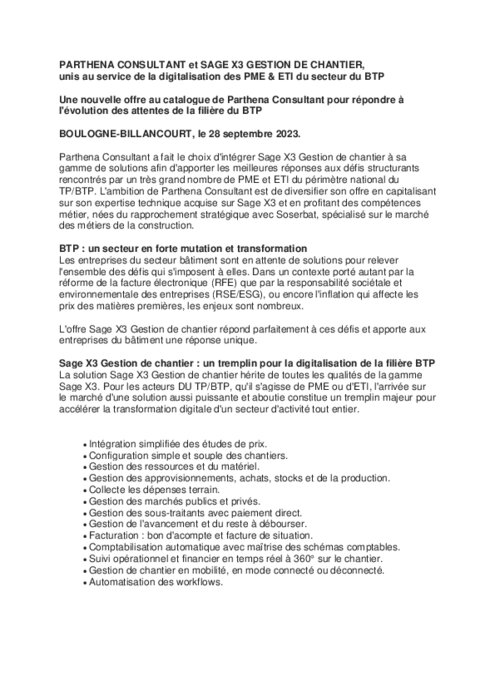 PARTHENA CONSULTANT et SAGE X3 GESTION DE CHANTIER, unis au service de la digitalisation des PME & ETI du secteur du BTP

Une nouvelle offre au catalogue de Parthena Consultant pour répondre à l'évolution des attentes de la filière du BTP

BOULOGNE-BILLANCOURT, le 28 septembre 2023.

Parthena Consultant a fait le choix d'intégrer Sage X3 Gestion de chantier à sa gamme de solutions afin d'apporter les meilleures réponses aux défis structurants rencontrés par un très grand nombre de PME et ETI du périmètre national du TP/BTP. L'ambition de Parthena Consultant est de diversifier son offre en capitalisant sur son expertise technique acquise sur Sage X3 et en profitant des compétences métier, nées du rapprochement stratégique avec Soserbat, spécialisé sur le marché des métiers de la construction.

BTP : un secteur en forte mutation et transformation
Les entreprises du secteur bâtiment sont en attente de solutions pour relever l'ensemble des défis qui s'imposent à elles. Dans un contexte porté autant par la réforme de la facture électronique (RFE) que par la responsabilité sociétale et environnementale des entreprises (RSE/ESG), ou encore l'inflation qui affecte les prix des matières premières, les enjeux sont nombreux.

L'offre Sage X3 Gestion de chantier répond parfaitement à ces défis et apporte aux entreprises du bâtiment une réponse unique.

Sage X3 Gestion de chantier : un tremplin pour la digitalisation de la filière BTP
La solution Sage X3 Gestion de chantier hérite de toutes les qualités de la gamme Sage X3. Pour les acteurs DU TP/BTP, qu'il s'agisse de PME ou d'ETI, l'arrivée sur le marché d'une solution aussi puissante et aboutie constitue un tremplin majeur pour accélérer la transformation digitale d'un secteur d'activité tout entier.

• Intégration simplifiée des études de prix.
• Configuration simple et souple des chantiers.
• Gestion des ressources et du matériel.
• Gestion des approvisionnements, achats, stocks et de la production.
• Collecte les dépenses terrain.
• Gestion des marchés publics et privés.
• Gestion des sous-traitants avec paiement direct.
• Gestion de l'avancement et du reste à débourser.
• Facturation : bon d'acompte et facture de situation.
• Comptabilisation automatique avec maîtrise des schémas comptables.
• Suivi opérationnel et financier en temps réel à 360° sur le chantier.
• Gestion de chantier en mobilité, en mode connecté ou déconnecté.
• Automatisation des workflows.